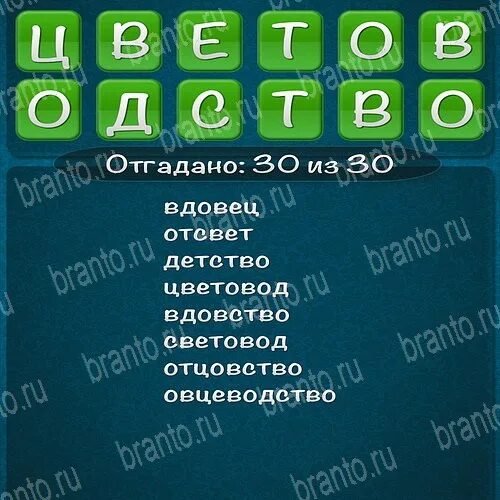 Ц В Е Т О В
О Д С Т В О

Отгадано: 30 из 30

вдовец
отсвет
детство
цветовод
вдовство
световод
отцовство
овцеводство

branto.ru